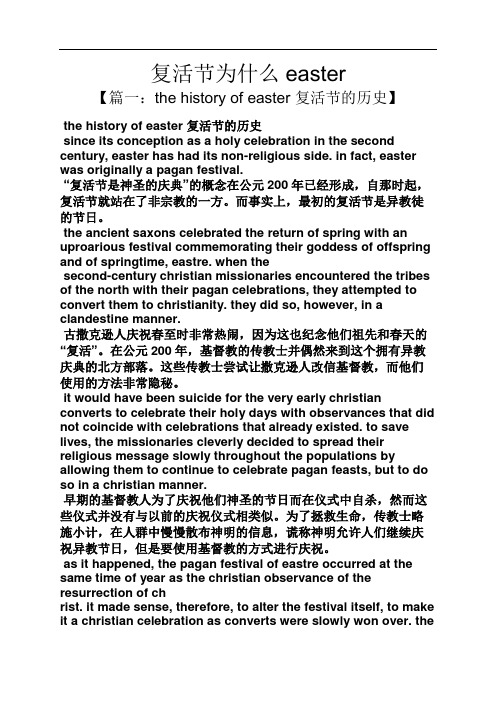 复活节为什么 easter

【篇一：the history of easter 复活节的历史】

the history of easter 复活节的历史

since its conception as a holy celebration in the second century, easter has had its non-religious side. in fact, easter was originally a pagan festival.

“复活节是神圣的庆典”的概念在公元 200 年已经形成，自那时起，复活节就站在了非宗教的一方。而事实上，最初的复活节是异教徒的节日。

the ancient saxons celebrated the return of spring with an uproarious festival commemorating their goddess of offspring and of springtime, eastre. when the

second-century christian missionaries encountered the tribes of the north with their pagan celebrations, they attempted to convert them to christianity. they did so, however, in a clandestine manner.

古撒克逊人庆祝春至时非常热闹，因为这也纪念他们祖先和春天的“复活”。在公元 200 年，基督教的传教士并偶然来到这个拥有异教庆典的北方部落。这些传教士尝试让撒克逊人改信基督教，而他们使用的方法非常隐秘。

it would have been suicide for the very early christian converts to celebrate their holy days with observances that did not coincide with celebrations that already existed. to save lives, the missionaries cleverly decided to spread their religious message slowly throughout the populations by allowing them to continue to celebrate pagan feasts, but to do so in a christian manner.

早期的基督教人为了庆祝他们神圣的节日而在仪式中自杀，然而这些仪式并没有与以前的庆祝仪式相类似。为了拯救生命，传教士略施小计，在人群中慢慢散布神明的信息，谎称神明允许人们继续庆祝异教节日，但是要使用基督教的方式进行庆祝。

as it happened, the pagan festival of eastre occurred at the same time of year as the christian observance of the resurrection of ch

rist. it made sense, therefore, to alter the festival itself, to make it a christian celebration as converts were slowly won over. the